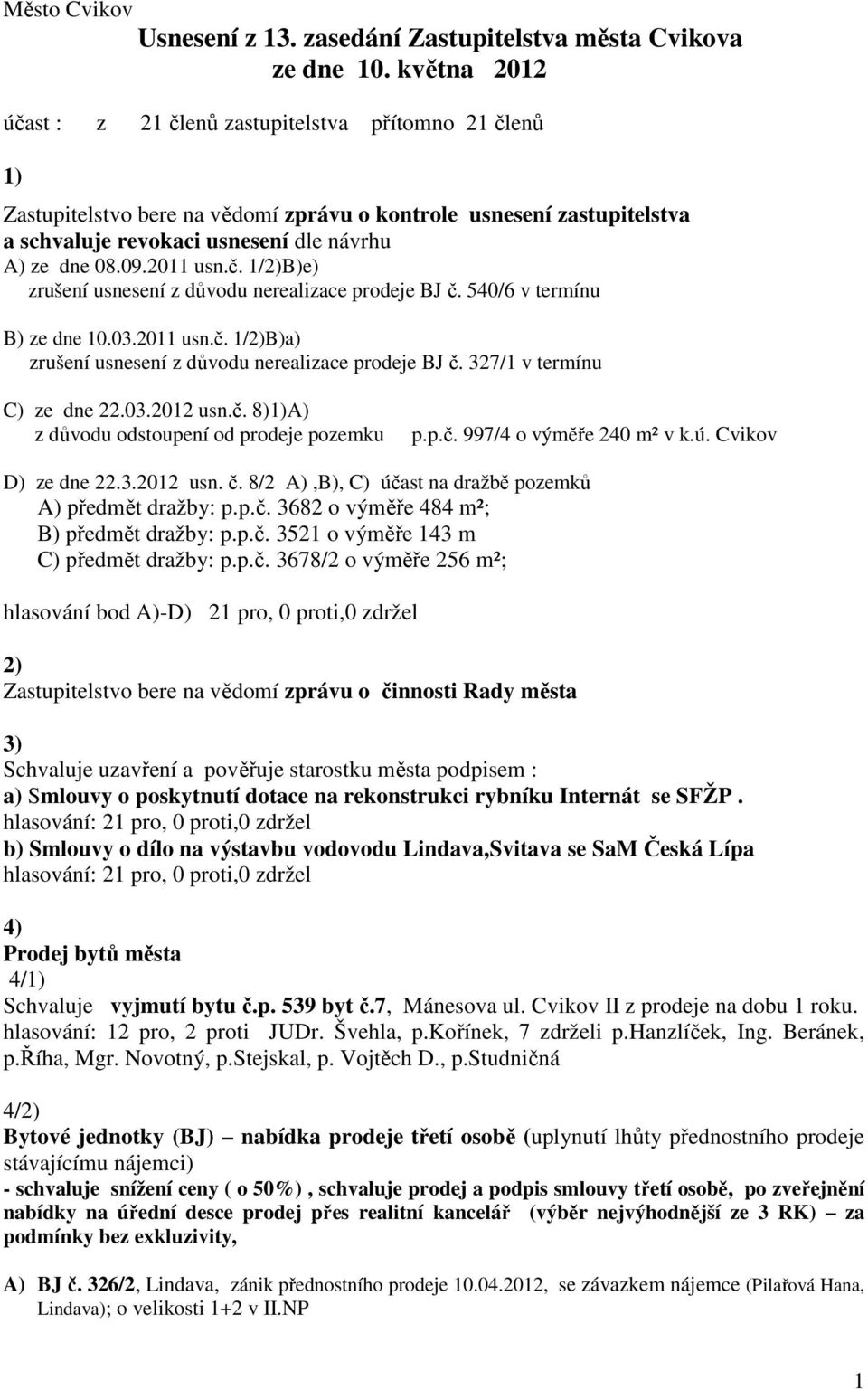 Město Cvikov

Usnesení z 13. zasedání Zastupitelstva města Cvikova ze dne 10. května 2012

účast : z 21 členů zastupitelstva přítomno 21 členů

1)

Zastupitelstvo bere na vědomí zprávu o kontrole usnesení zastupitelstva a schvaluje revokaci usnesení dle návrhu
A) ze dne 08.09.2011 usn.č. 1/2)B)e)
zrušení usnesení z důvodu nerealizace prodeje BJ č. 540/6 v termínu

B) ze dne 10.03.2011 usn.č. 1/2)B)a)
zrušení usnesení z důvodu nerealizace prodeje BJ č. 327/1 v termínu

C) ze dne 22.03.2012 usn.č. 8)1)A)
z důvodu odstoupení od prodeje pozemku p.p.č. 997/4 o výměře 240 m² v k.ú. Cvikov

D) ze dne 22.3.2012 usn. č. 8/2 A) ,B), C) účast na dražbě pozemků
A) předmět dražby: p.p.č. 3682 o výměře 484 m²;
B) předmět dražby: p.p.č. 3521 o výměře 143 m
C) předmět dražby: p.p.č. 3678/2 o výměře 256 m²;

hlasování bod A)-D) 21 pro, 0 proti,0 zdržel

2)
Zastupitelstvo bere na vědomí zprávu o činnosti Rady města

3)
Schvaluje uzavření a pověřuje starostku města podpisem :
a) Smlouvy o poskytnutí dotace na rekonstrukci rybníku Internát se SFŽP .
hlasování: 21 pro, 0 proti,0 zdržel
b) Smlouvy o dílo na výstavbu vodovodu Lindava,Svitava se SaM Česká Lípa
hlasování: 21 pro, 0 proti,0 zdržel

4)
Prodej bytů města
4/1)
Schvaluje vyjmutí bytu č.p. 539 byt č.7, Mánesova ul. Cvikov II z prodeje na dobu 1 roku.
hlasování: 12 pro, 2 proti JUDr. Švehla, p.Kořínek, 7 zdrželi p.Hanzlíček, Ing. Beránek, p.Říha, Mgr. Novotný, p.Stejskal, p. Vojtěch D., p.Studničná

4/2)
Bytové jednotky (BJ) – nabídka prodeje třetí osobě (uplynutí lhůty přednostního prodeje stávajícímu nájemci)
- schvaluje snížení ceny ( o 50%) , schvaluje prodej a podpis smlouvy třetí osobě, po zveřejnění nabídky na úřední desce prodej přes realitní kancelář (výběr nejvýhodnější ze 3 RK) – za podmínky bez exkluzivity,

A) BJ č. 326/2, Lindava, zánik přednostního prodeje 10.04.2012, se závazkem nájemce (Pilařová Hana, Lindava); o velikosti 1+2 v II.NP

1